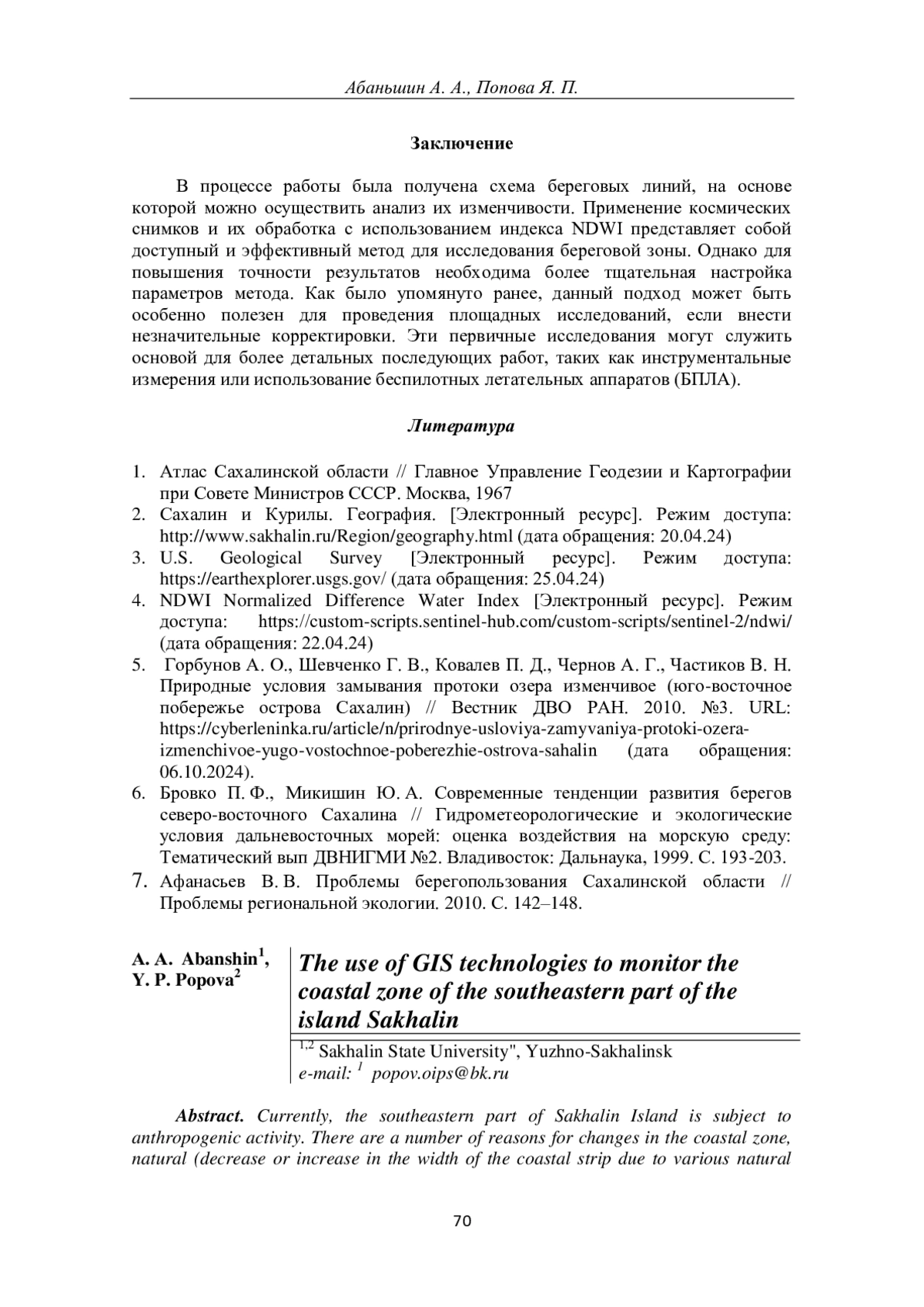 Абаньшин А. А., Попова Я. П.

Заключение

В процессе работы была получена схема береговых линий, на основе которой можно осуществить анализ их изменчивости. Применение космических снимков и их обработка с использованием индекса NDWI представляет собой доступный и эффективный метод для исследования береговой зоны. Однако для повышения точности результатов необходима более тщательная настройка параметров метода. Как было упомянуто ранее, данный подход может быть особенно полезен для проведения площадных исследований, если внести незначительные корректировки. Эти первичные исследования могут служить основой для более детальных последующих работ, таких как инструментальные измерения или использование беспилотных летательных аппаратов (БПЛА).

Литература

1. Атлас Сахалинской области // Главное Управление Геодезии и Картографии при Совете Министров СССР. Москва, 1967
2. Сахалин и Курилы. География. [Электронный ресурс]. Режим доступа: http://www.sakhalin.ru/Region/geography.html (дата обращения: 20.04.24)
3. U.S. Geological Survey [Электронный ресурс]. Режим доступа: https://earthexplorer.usgs.gov/ (дата обращения: 25.04.24)
4. NDWI Normalized Difference Water Index [Электронный ресурс]. Режим доступа: https://custom-scripts.sentinel-hub.com/custom-scripts/sentinel-2/ndwi/ (дата обращения: 22.04.24)
5. Горбунов А. О., Шевченко Г. В., Ковалев П. Д., Чернов А. Г., Частиков В. Н. Природные условия замывания протоки озера изменчивое (юго-восточное побережье острова Сахалин) // Вестник ДВО РАН. 2010. №3. URL: https://cyberleninka.ru/article/n/prirodnye-usloviya-zamyvaniya-protoki-ozera-izmenchivoe-yugo-vostochnoe-poberezhie-ostrova-sahalin (дата обращения: 06.10.2024).
6. Бровко П. Ф., Микишин Ю. А. Современные тенденции развития берегов северо-восточного Сахалина // Гидрометеорологические и экологические условия дальневосточных морей: оценка воздействия на морскую среду: Тематический вып ДВНИГМИ №2. Владивосток: Дальнаука, 1999. С. 193-203.
7. Афанасьев В. В. Проблемы берегопользования Сахалинской области // Проблемы региональной экологии. 2010. С. 142–148.

A. A. Abanshin$^1$, Y. P. Popova$^2$

The use of GIS technologies to monitor the coastal zone of the southeastern part of the island Sakhalin

$^{1,2}$ Sakhalin State University", Yuzhno-Sakhalinsk
e-mail: $^1$ popov.oips@bk.ru

Abstract. Currently, the southeastern part of Sakhalin Island is subject to anthropogenic activity. There are a number of reasons for changes in the coastal zone, natural (decrease or increase in the width of the coastal strip due to various natural

70